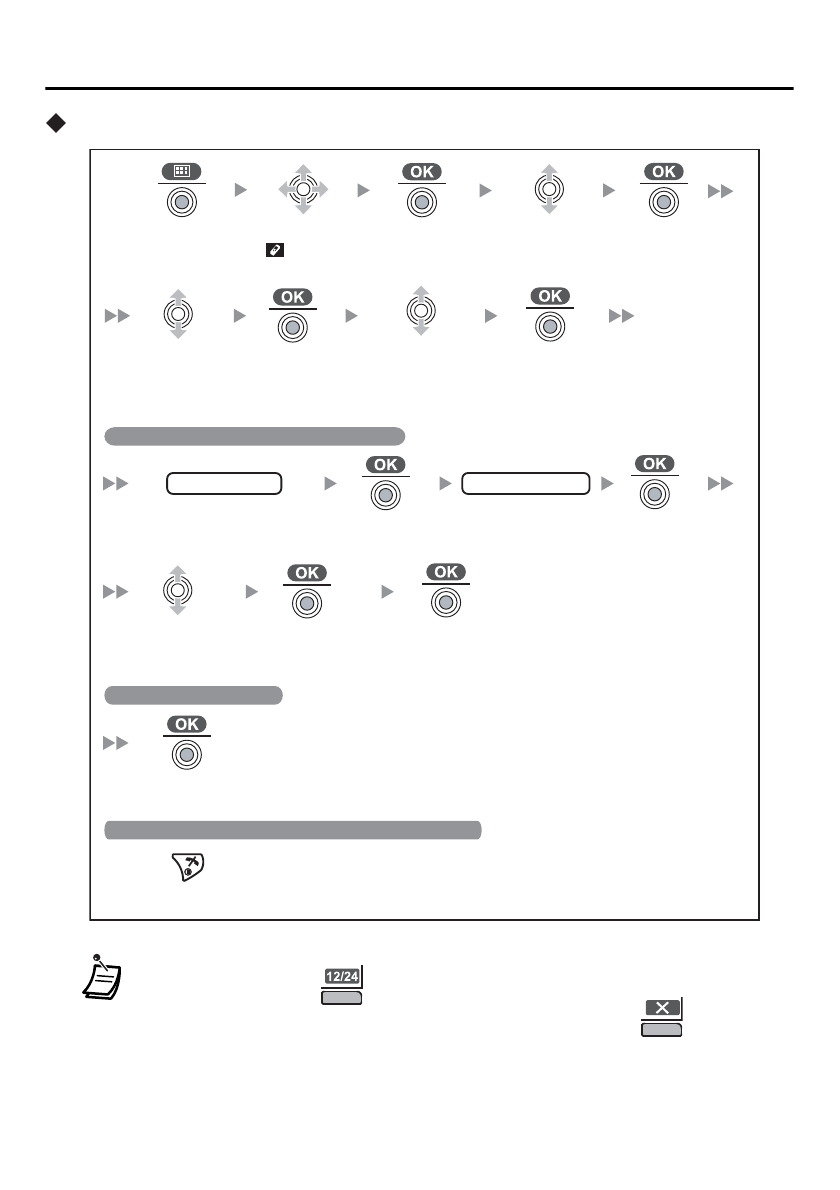 OK

OK

OK

OK

OK

OK

OK

OK

OK

12/24